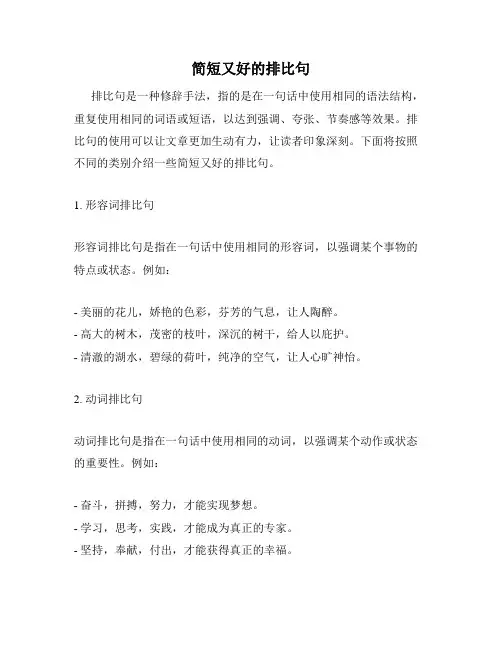 简短又好的排比句

排比句是一种修辞手法，指的是在一句话中使用相同的语法结构，重复使用相同的词语或短语，以达到强调、夸张、节奏感等效果。排比句的使用可以让文章更加生动有力，让读者印象深刻。下面将按照不同的类别介绍一些简短又好的排比句。

1. 形容词排比句

形容词排比句是指在一句话中使用相同的形容词，以强调某个事物的特点或状态。例如：

- 美丽的花儿，娇艳的色彩，芬芳的气息，让人陶醉。
- 高大的树木，茂密的枝叶，深沉的树干，给人以庇护。
- 清澈的湖水，碧绿的荷叶，纯净的空气，让人心旷神怡。

2. 动词排比句

动词排比句是指在一句话中使用相同的动词，以强调某个动作或状态的重要性。例如：

- 奋斗，拼搏，努力，才能实现梦想。
- 学习，思考，实践，才能成为真正的专家。
- 坚持，奉献，付出，才能获得真正的幸福。